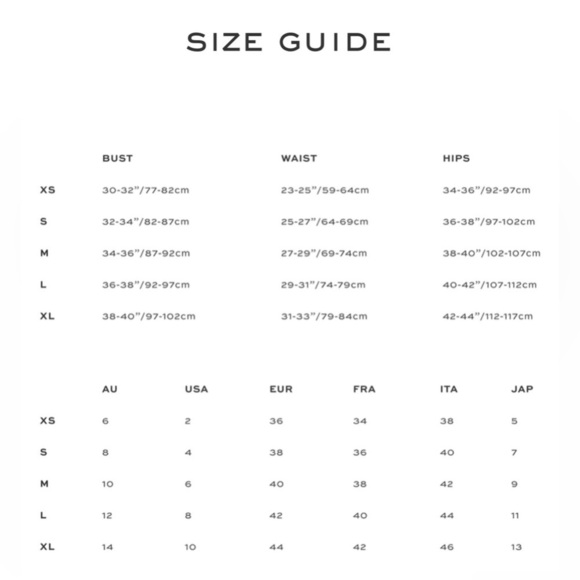 SIZE GUIDE

|  | BUST | WAIST | HIPS |
|---|---|---|---|
| XS | 30-32"/77-82cm | 23-25"/59-64cm | 34-36"/92-97cm |
| S | 32-34"/82-87cm | 25-27"/64-69cm | 36-38"/97-102cm |
| M | 34-36"/87-92cm | 27-29"/69-74cm | 38-40"/102-107cm |
| L | 36-38"/92-97cm | 29-31"/74-79cm | 40-42"/107-112cm |
| XL | 38-40"/97-102cm | 31-33"/79-84cm | 42-44"/112-117cm |

|  | AU | USA | EUR | FRA | ITA | JAP |
|---|---|---|---|---|---|---|
| XS | 6 | 2 | 36 | 34 | 38 | 5 |
| S | 8 | 4 | 38 | 36 | 40 | 7 |
| M | 10 | 6 | 40 | 38 | 42 | 9 |
| L | 12 | 8 | 42 | 40 | 44 | 11 |
| XL | 14 | 10 | 44 | 42 | 46 | 13 |